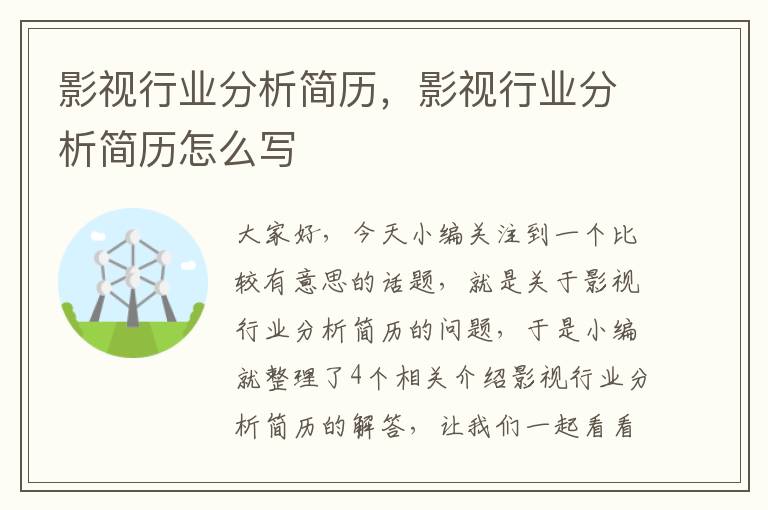 影视行业分析简历，影视行业分析简历怎么写

大家好，今天小编关注到一个比较有意思的话题，就是关于影视行业分析简历的问题，于是小编就整理了4个相关介绍影视行业分析简历的解答，让我们一起看看